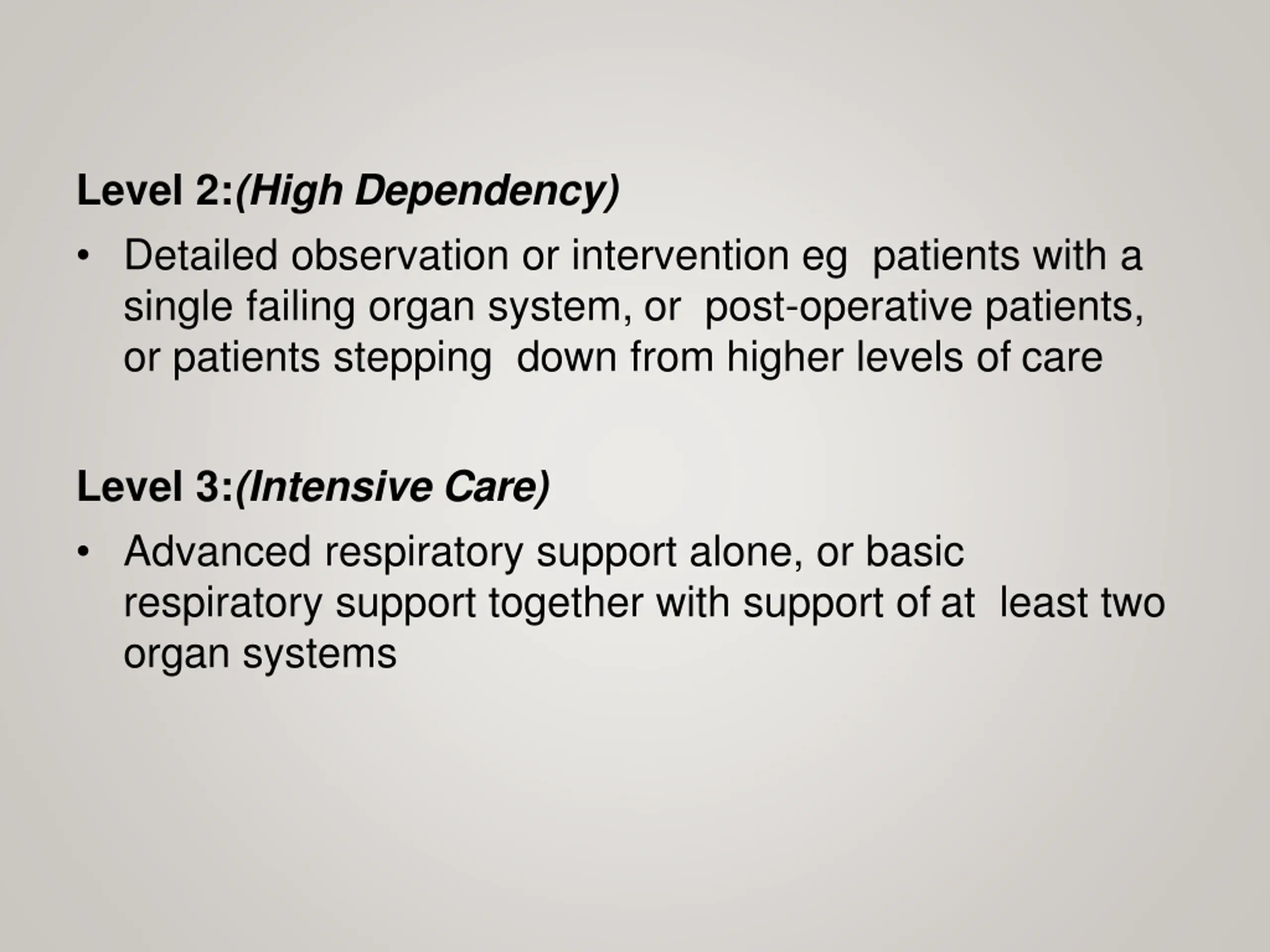 Level 2:(High Dependency)

• Detailed observation or intervention eg patients with a single failing organ system, or post-operative patients, or patients stepping down from higher levels of care

Level 3:(Intensive Care)

• Advanced respiratory support alone, or basic respiratory support together with support of at least two organ systems